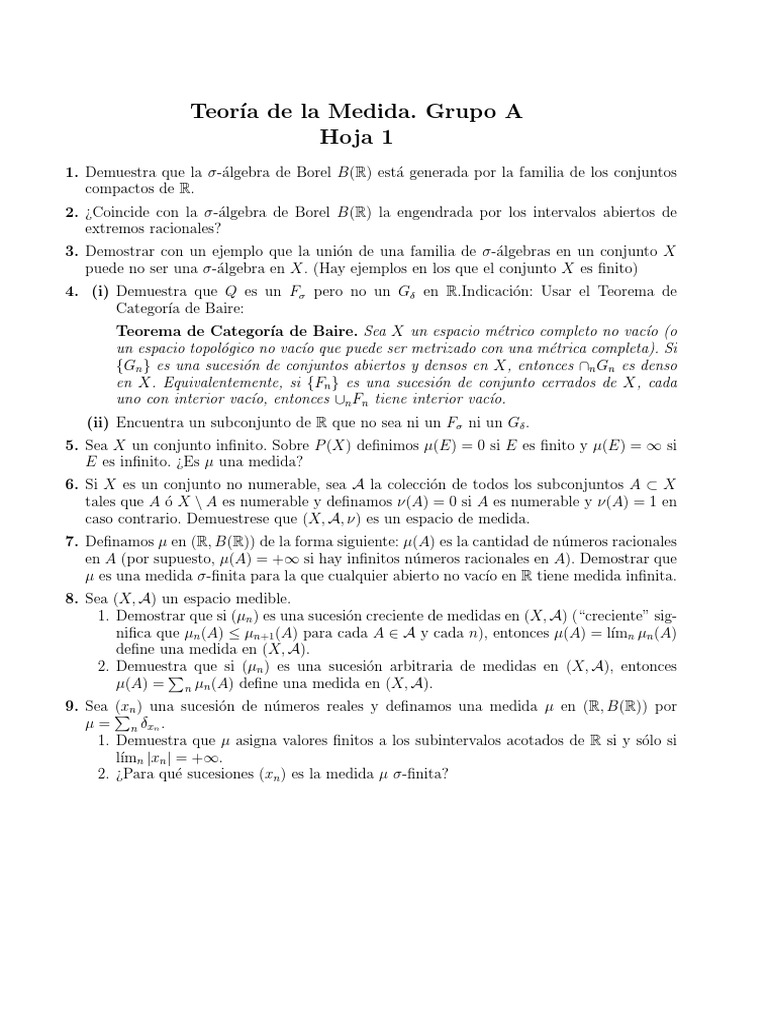 Teoría de la Medida. Grupo A
Hoja 1

1. Demuestra que la $\sigma$-álgebra de Borel $B(\mathbb{R})$ está generada por la familia de los conjuntos compactos de $\mathbb{R}$.

2. ¿Coincide con la $\sigma$-álgebra de Borel $B(\mathbb{R})$ la engendrada por los intervalos abiertos de extremos racionales?

3. Demostrar con un ejemplo que la unión de una familia de $\sigma$-álgebras en un conjunto $X$ puede no ser una $\sigma$-álgebra en $X$. (Hay ejemplos en los que el conjunto $X$ es finito)

4. (i) Demuestra que $Q$ es un $F_\sigma$ pero no un $G_\delta$ en $\mathbb{R}$.Indicación: Usar el Teorema de Categoría de Baire:

Teorema de Categoría de Baire. Sea $X$ un espacio métrico completo no vacío (o un espacio topológico no vacío que puede ser metrizado con una métrica completa). Si $\{G_n\}$ es una sucesión de conjuntos abiertos y densos en $X$, entonces $\cap_n G_n$ es denso en $X$. Equivalentemente, si $\{F_n\}$ es una sucesión de conjunto cerrados de $X$, cada uno con interior vacío, entonces $\cup_n F_n$ tiene interior vacío.

(ii) Encuentra un subconjunto de $\mathbb{R}$ que no sea ni un $F_\sigma$ ni un $G_\delta$.

5. Sea $X$ un conjunto infinito. Sobre $P(X)$ definimos $\mu(E) = 0$ si $E$ es finito y $\mu(E) = \infty$ si $E$ es infinito. ¿Es $\mu$ una medida?

6. Si $X$ es un conjunto no numerable, sea $\mathcal{A}$ la colección de todos los subconjuntos $A \subset X$ tales que $A$ ó $X \setminus A$ es numerable y definamos $\nu(A) = 0$ si $A$ es numerable y $\nu(A) = 1$ en caso contrario. Demuestrese que $(X, \mathcal{A}, \nu)$ es un espacio de medida.

7. Definamos $\mu$ en $(\mathbb{R}, B(\mathbb{R}))$ de la forma siguiente: $\mu(A)$ es la cantidad de números racionales en $A$ (por supuesto, $\mu(A) = +\infty$ si hay infinitos números racionales en $A$). Demostrar que $\mu$ es una medida $\sigma$-finita para la que cualquier abierto no vacío en $\mathbb{R}$ tiene medida infinita.

8. Sea $(X, \mathcal{A})$ un espacio medible.
1. Demostrar que si $(\mu_n)$ es una sucesión creciente de medidas en $(X, \mathcal{A})$ ("creciente" significa que $\mu_n(A) \leq \mu_{n+1}(A)$ para cada $A \in \mathcal{A}$ y cada $n$), entonces $\mu(A) = \lim_n \mu_n(A)$ define una medida en $(X, \mathcal{A})$.
2. Demuestra que si $(\mu_n)$ es una sucesión arbitraria de medidas en $(X, \mathcal{A})$, entonces $\mu(A) = \sum_n \mu_n(A)$ define una medida en $(X, \mathcal{A})$.

9. Sea $(x_n)$ una sucesión de números reales y definamos una medida $\mu$ en $(\mathbb{R}, B(\mathbb{R}))$ por $\mu = \sum_n \delta_{x_n}$.
1. Demuestra que $\mu$ asigna valores finitos a los subintervalos acotados de $\mathbb{R}$ si y sólo si $\lim_n |x_n| = +\infty$.
2. ¿Para qué sucesiones $(x_n)$ es la medida $\mu$ $\sigma$-finita?